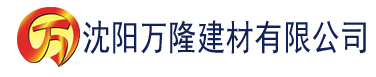 万 沈阳万隆建材有限公司